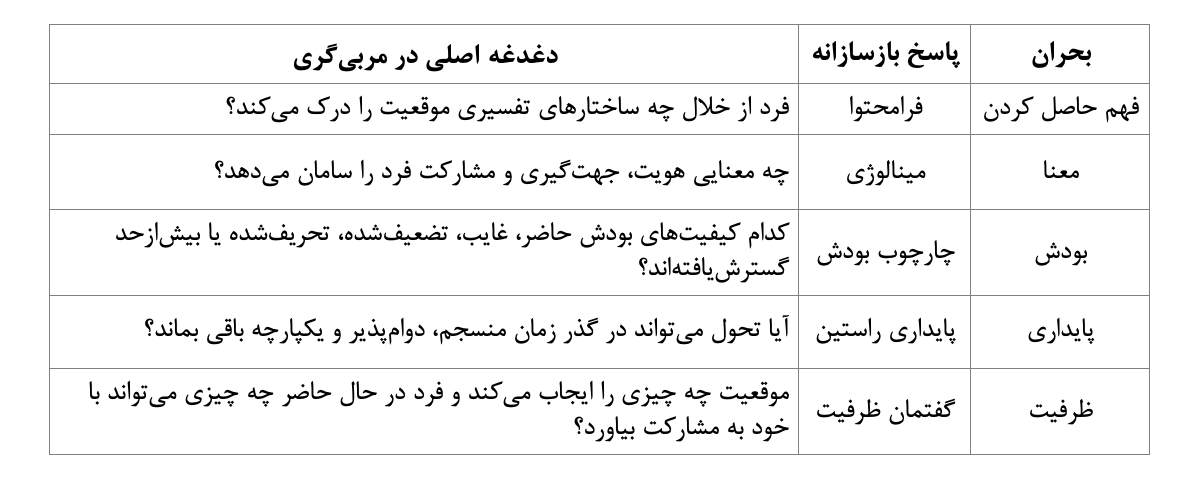 | بحران | پاسخ بازسازانه | دغدغه اصلی در مربی‌گری |
|---|---|---|
| فهم حاصل کردن | فرامحتوا | فرد از خلال چه ساختارهای تفسیری موقعیت را درک می‌کند؟ |
| معنا | مینالوژی | چه معنایی هویت، جهت‌گیری و مشارکت فرد را سامان می‌دهد؟ |
| بودش | چارچوب بودش | کدام کیفیت‌های بودش حاضر، غایب، تضعیف‌شده، تحریف‌شده یا بیش‌ازحد گسترش‌یافته‌اند؟ |
| پایداری | پایداری راستین | آیا تحول می‌تواند در گذر زمان منسجم، دوام‌پذیر و یکپارچه باقی بماند؟ |
| ظرفیت | گفتمان ظرفیت | موقعیت چه چیزی را ایجاب می‌کند و فرد در حال حاضر چه چیزی می‌تواند با خود به مشارکت بیاورد؟ |